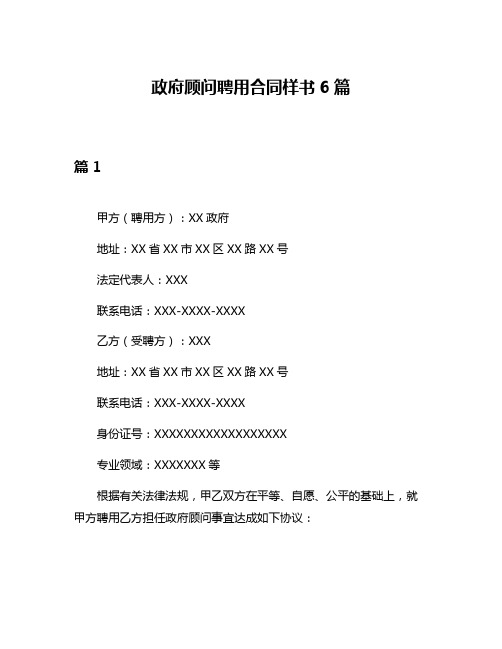 政府顾问聘用合同样书 6 篇

篇 1

甲方（聘用方）：XX 政府

地址：XX 省 XX 市 XX 区 XX 路 XX 号

法定代表人：XXX

联系电话：XXX-XXXX-XXXX

乙方（受聘方）：XXX

地址：XX 省 XX 市 XX 区 XX 路 XX 号

联系电话：XXX-XXXX-XXXX

身份证号：XXXXXXXXXXXXXXXXXX

专业领域：XXXXXXX 等

根据有关法律法规，甲乙双方在平等、自愿、公平的基础上，就甲方聘用乙方担任政府顾问事宜达成如下协议：